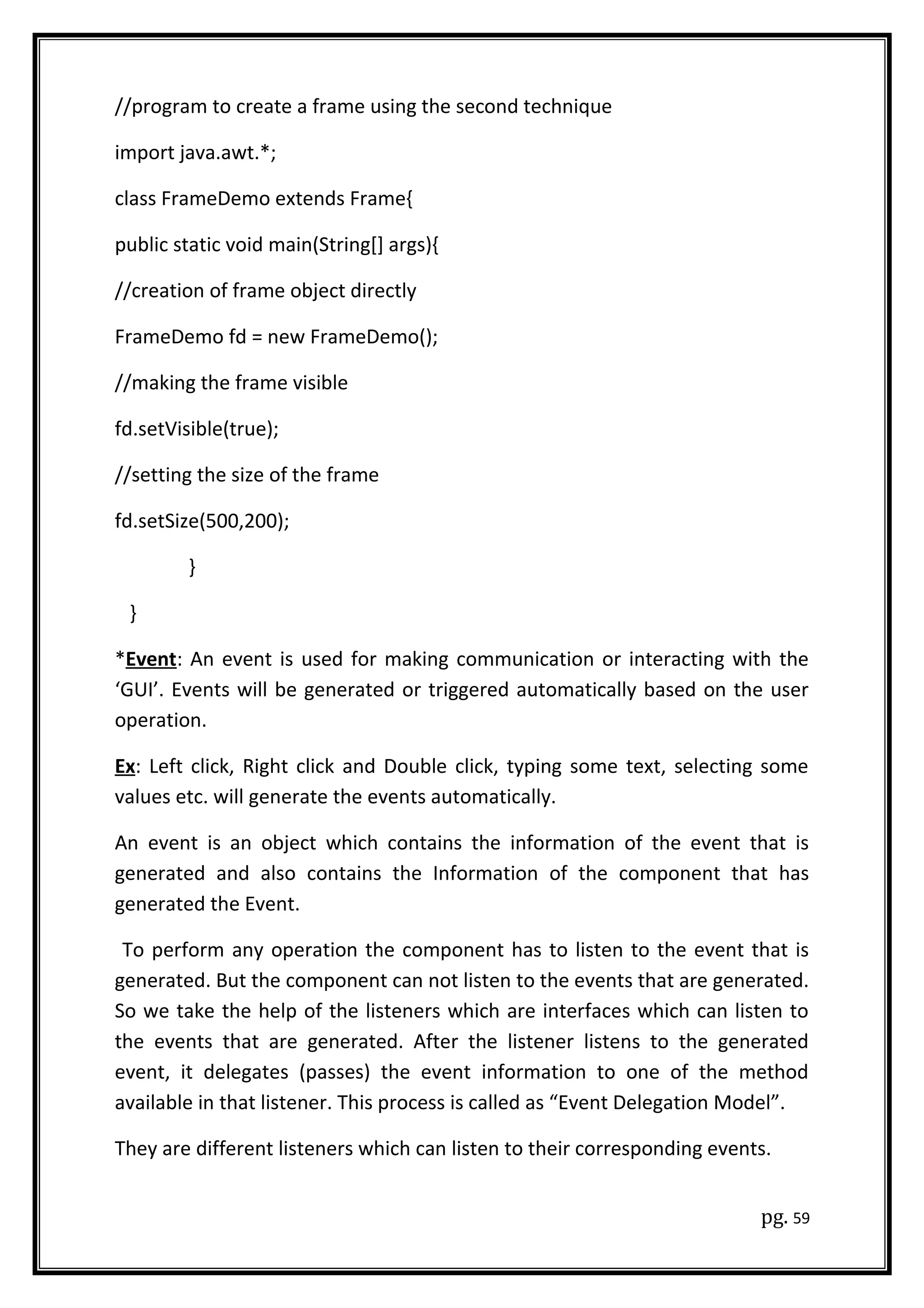 //program to create a frame using the second technique

import java.awt.*;

class FrameDemo extends Frame{

public static void main(String[] args){

//creation of frame object directly

FrameDemo fd = new FrameDemo();

//making the frame visible

fd.setVisible(true);

//setting the size of the frame

fd.setSize(500,200);

}

}

*Event: An event is used for making communication or interacting with the ‘GUI’. Events will be generated or triggered automatically based on the user operation.

Ex: Left click, Right click and Double click, typing some text, selecting some values etc. will generate the events automatically.

An event is an object which contains the information of the event that is generated and also contains the Information of the component that has generated the Event.

To perform any operation the component has to listen to the event that is generated. But the component can not listen to the events that are generated. So we take the help of the listeners which are interfaces which can listen to the events that are generated. After the listener listens to the generated event, it delegates (passes) the event information to one of the method available in that listener. This process is called as “Event Delegation Model”.

They are different listeners which can listen to their corresponding events.

pg. 59